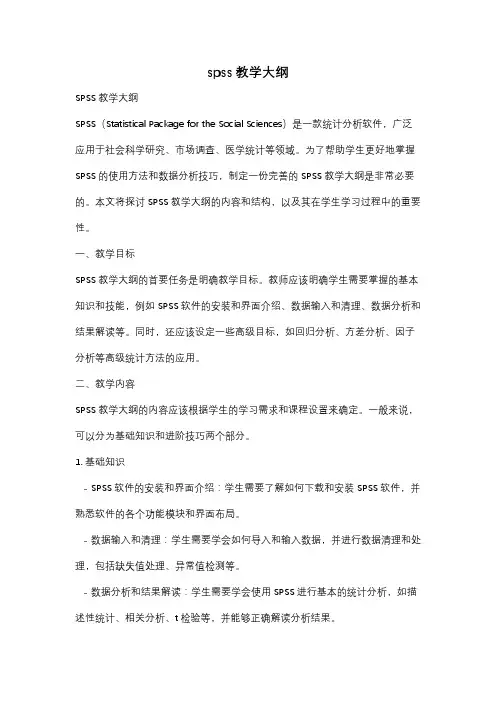 spss 教学大纲

SPSS 教学大纲

SPSS（Statistical Package for the Social Sciences）是一款统计分析软件，广泛应用于社会科学研究、市场调查、医学统计等领域。为了帮助学生更好地掌握 SPSS 的使用方法和数据分析技巧，制定一份完善的 SPSS 教学大纲是非常必要的。本文将探讨 SPSS 教学大纲的内容和结构，以及其在学生学习过程中的重要性。

一、教学目标

SPSS 教学大纲的首要任务是明确教学目标。教师应该明确学生需要掌握的基本知识和技能，例如 SPSS 软件的安装和界面介绍、数据输入和清理、数据分析和结果解读等。同时，还应该设定一些高级目标，如回归分析、方差分析、因子分析等高级统计方法的应用。

二、教学内容

SPSS 教学大纲的内容应该根据学生的学习需求和课程设置来确定。一般来说，可以分为基础知识和进阶技巧两个部分。

1. 基础知识

- SPSS 软件的安装和界面介绍：学生需要了解如何下载和安装 SPSS 软件，并熟悉软件的各个功能模块和界面布局。

- 数据输入和清理：学生需要学会如何导入和输入数据，并进行数据清理和处理，包括缺失值处理、异常值检测等。

- 数据分析和结果解读：学生需要学会使用 SPSS 进行基本的统计分析，如描述性统计、相关分析、t 检验等，并能够正确解读分析结果。